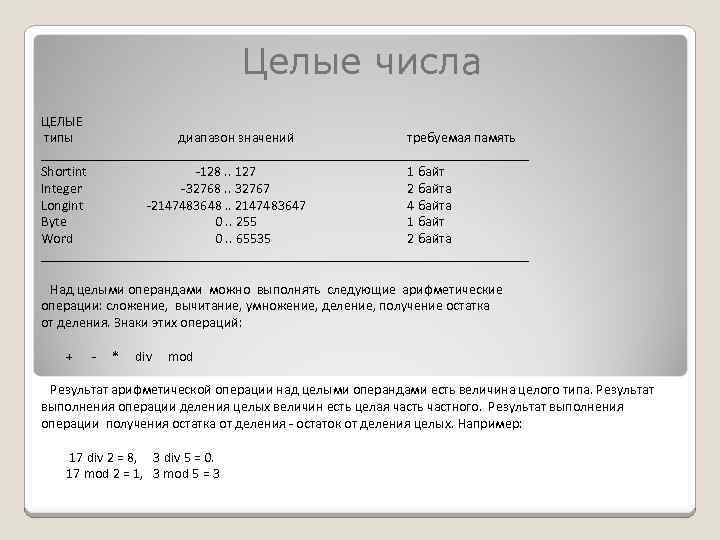 Целые числа

| ЦЕЛЫЕ типы | диапазон значений | требуемая память |
|---|---|---|
| Shortint | -128 .. 127 | 1 байт |
| Integer | -32768 .. 32767 | 2 байта |
| Longint | -2147483648 .. 2147483647 | 4 байта |
| Byte | 0 .. 255 | 1 байт |
| Word | 0 .. 65535 | 2 байта |

Над целыми операндами можно выполнять следующие арифметические операции: сложение, вычитание, умножение, деление, получение остатка от деления. Знаки этих операций:

+ - * div mod

Результат арифметической операции над целыми операндами есть величина целого типа. Результат выполнения операции деления целых величин есть целая часть частного. Результат выполнения операции получения остатка от деления - остаток от деления целых. Например:

17 div 2 = 8, 3 div 5 = 0.
17 mod 2 = 1, 3 mod 5 = 3